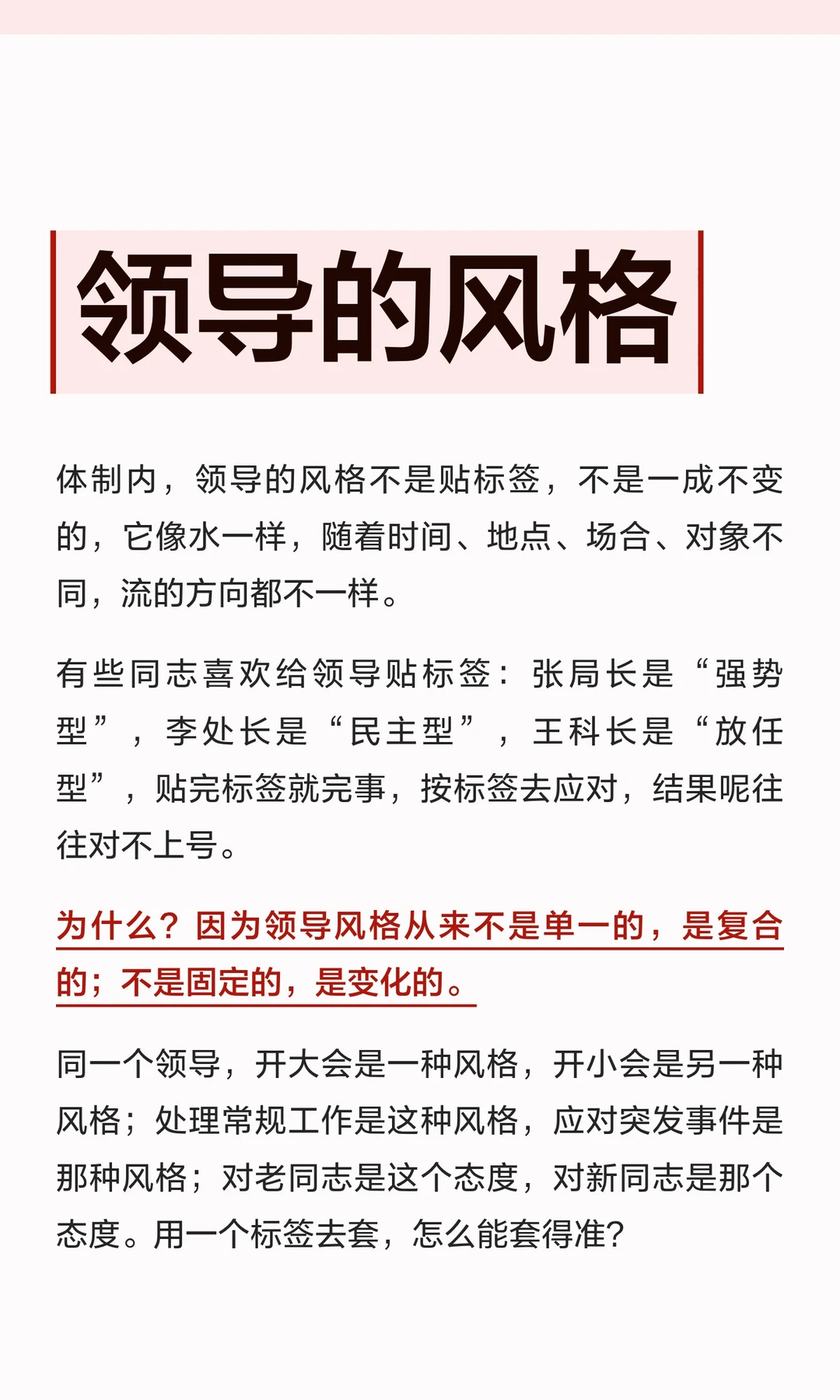 领导的风格

体制内，领导的风格不是贴标签，不是一成不变的，它像水一样，随着时间、地点、场合、对象不同，流的方向都不一样。

有些同志喜欢给领导贴标签：张局长是“强势型”，李处长是“民主型”，王科长是“放任型”，贴完标签就完事，按标签去应对，结果呢往往对不上号。

为什么？因为领导风格从来不是单一的，是复合的；不是固定的，是变化的。

同一个领导，开大会是一种风格，开小会是另一种风格；处理常规工作是这种风格，应对突发事件是那种风格；对老同志是这个态度，对新同志是那个态度。用一个标签去套，怎么能套得准？